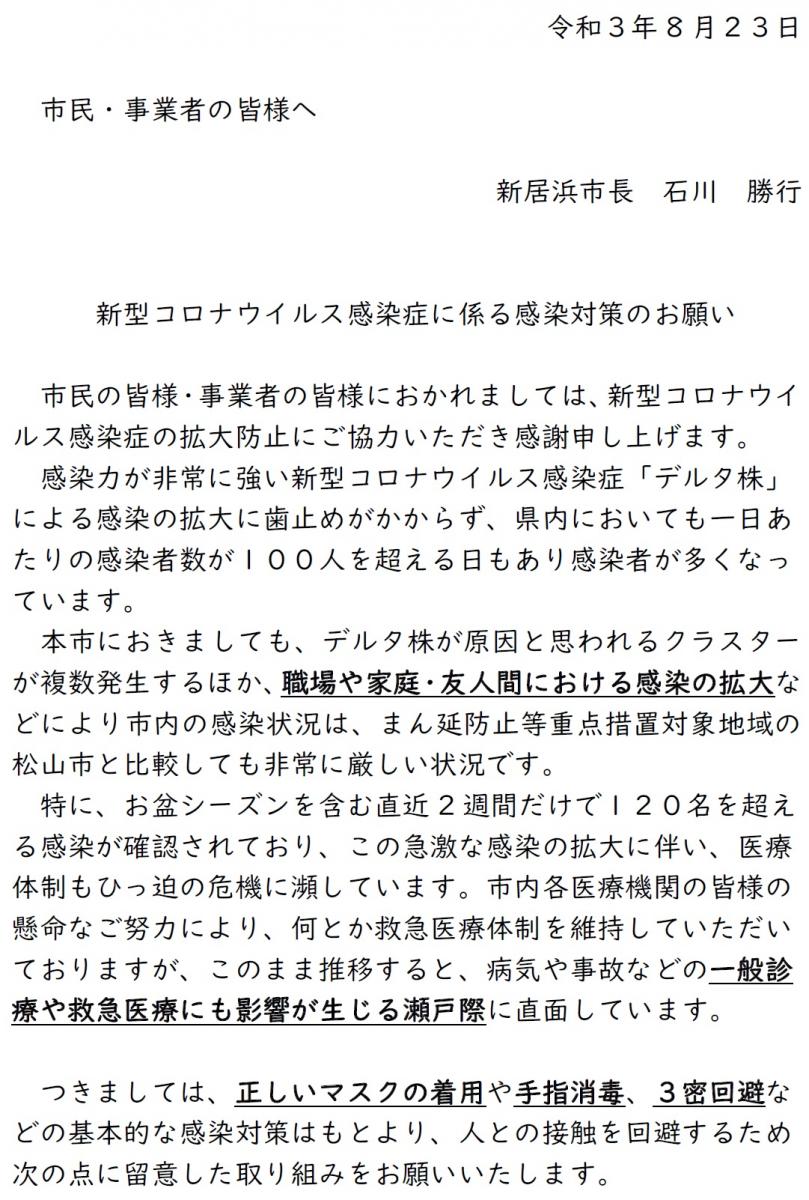 令和３年８月２３日

市民・事業者の皆様へ

新居浜市長　石川　勝行

新型コロナウイルス感染症に係る感染対策のお願い

市民の皆様・事業者の皆様におかれましては、新型コロナウイルス感染症の拡大防止にご協力いただき感謝申し上げます。
感染力が非常に強い新型コロナウイルス感染症「デルタ株」による感染の拡大に歯止めがかからず、県内においても一日あたりの感染者数が１００人を超える日もあり感染者が多くなっています。
本市におきましても、デルタ株が原因と思われるクラスターが複数発生するほか、職場や家庭・友人間における感染の拡大などにより市内の感染状況は、まん延防止等重点措置対象地域の松山市と比較しても非常に厳しい状況です。
特に、お盆シーズンを含む直近２週間だけで１２０名を超える感染が確認されており、この急激な感染の拡大に伴い、医療体制もひっ迫の危機に瀕しています。市内各医療機関の皆様の懸命なご努力により、何とか救急医療体制を維持していただいておりますが、このまま推移すると、病気や事故などの一般診療や救急医療にも影響が生じる瀬戸際に直面しています。

つきましては、正しいマスクの着用や手指消毒、３密回避などの基本的な感染対策はもとより、人との接触を回避するため次の点に留意した取り組みをお願いいたします。